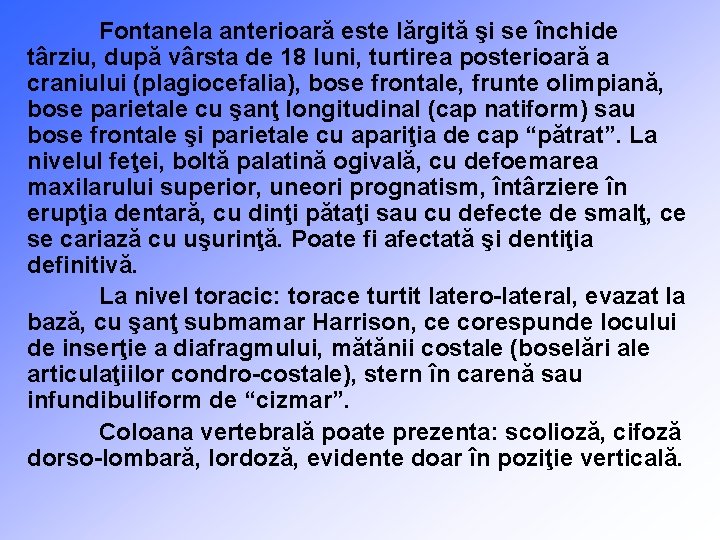 Fontanela anterioară este lărgită şi se închide târziu, după vârsta de 18 luni, turtirea posterioară a craniului (plagiocefalia), bose frontale, frunte olimpiană, bose parietale cu şanţ longitudinal (cap natiform) sau bose frontale şi parietale cu apariţia de cap "pătrat". La nivelul feţei, boltă palatină ogivală, cu defoemarea maxilarului superior, uneori prognatism, întârziere în erupţia dentară, cu dinţi pătaţi sau cu defecte de smalţ, ce se cariază cu uşurinţă. Poate fi afectată şi dentiţia definitivă.

La nivel toracic: torace turtit latero-lateral, evazat la bază, cu şanţ submamar Harrison, ce corespunde locului de inserţie a diafragmului, mătănii costale (boselări ale articulaţiilor condro-costale), stern în carenă sau infundibuliform de "cizmar".

Coloana vertebrală poate prezenta: scolioză, cifoză dorso-lombară, lordoză, evidente doar în poziţie verticală.